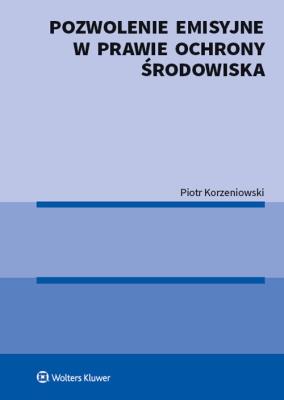 POZWOLENIE EMISYJNE W PRAWIE OCHRONY ŚRODOWISKA

Piotr Korzeniowski

Wolters Kluwer